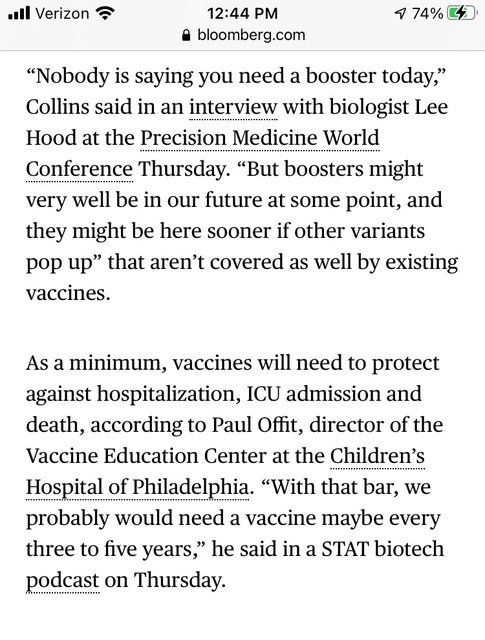 Verizon 12:44 PM 74%
bloomberg.com

“Nobody is saying you need a booster today,” Collins said in an interview with biologist Lee Hood at the Precision Medicine World Conference Thursday. “But boosters might very well be in our future at some point, and they might be here sooner if other variants pop up” that aren’t covered as well by existing vaccines.

As a minimum, vaccines will need to protect against hospitalization, ICU admission and death, according to Paul Offit, director of the Vaccine Education Center at the Children’s Hospital of Philadelphia. “With that bar, we probably would need a vaccine maybe every three to five years,” he said in a STAT biotech podcast on Thursday.